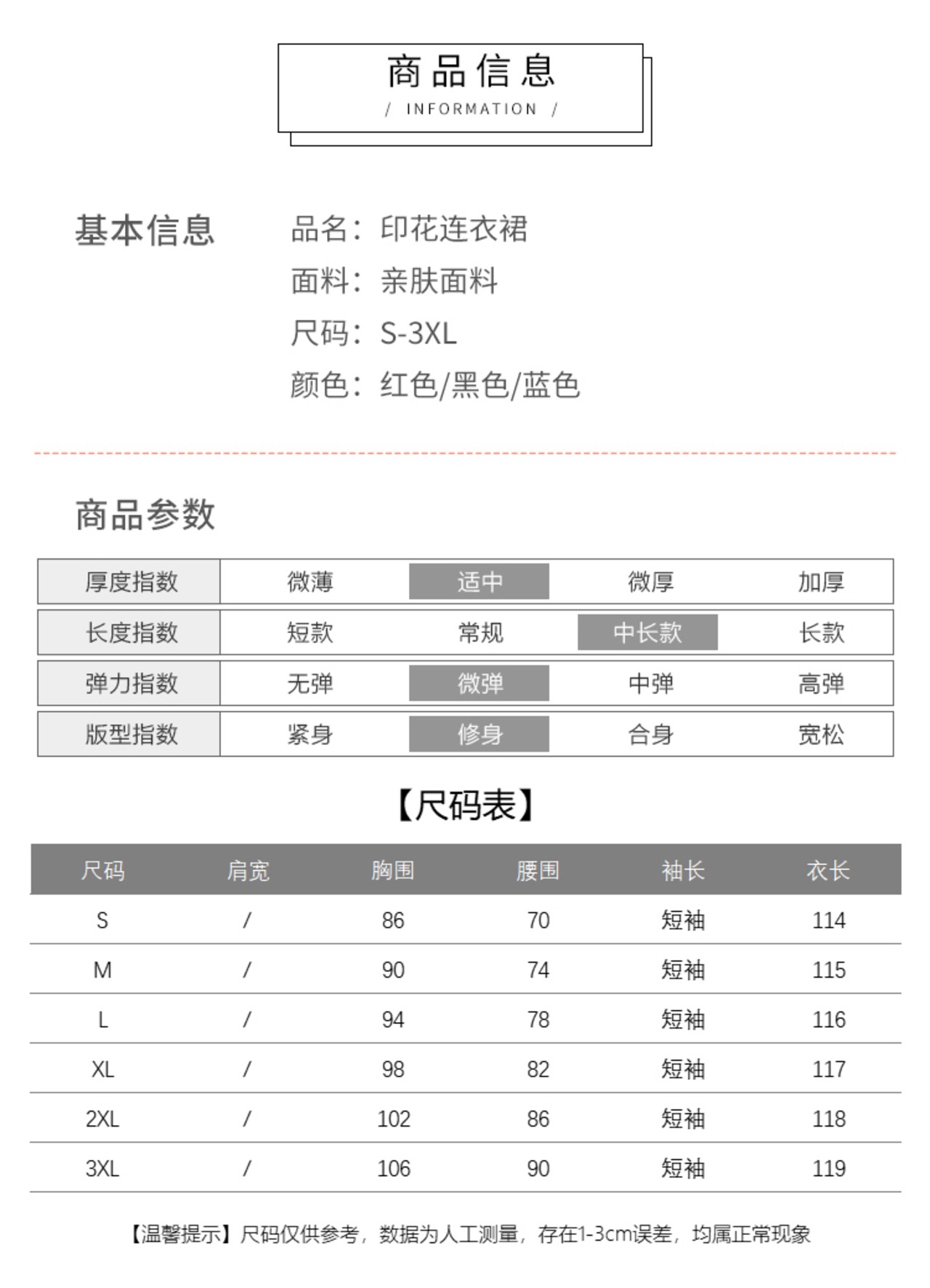 商品信息
/ INFORMATION /

基本信息

品名：印花连衣裙
面料：亲肤面料
尺码：S-3XL
颜色：红色/黑色/蓝色

商品参数

| 厚度指数 | 微薄 | 适中 | 微厚 | 加厚 |
|---|---|---|---|---|
| 长度指数 | 短款 | 常规 | 中长款 | 长款 |
| 弹力指数 | 无弹 | 微弹 | 中弹 | 高弹 |
| 版型指数 | 紧身 | 修身 | 合身 | 宽松 |

【尺码表】

| 尺码 | 肩宽 | 胸围 | 腰围 | 袖长 | 衣长 |
|---|---|---|---|---|---|
| S | / | 86 | 70 | 短袖 | 114 |
| M | / | 90 | 74 | 短袖 | 115 |
| L | / | 94 | 78 | 短袖 | 116 |
| XL | / | 98 | 82 | 短袖 | 117 |
| 2XL | / | 102 | 86 | 短袖 | 118 |
| 3XL | / | 106 | 90 | 短袖 | 119 |

【温馨提示】尺码仅供参考，数据为人工测量，存在1-3cm误差，均属正常现象